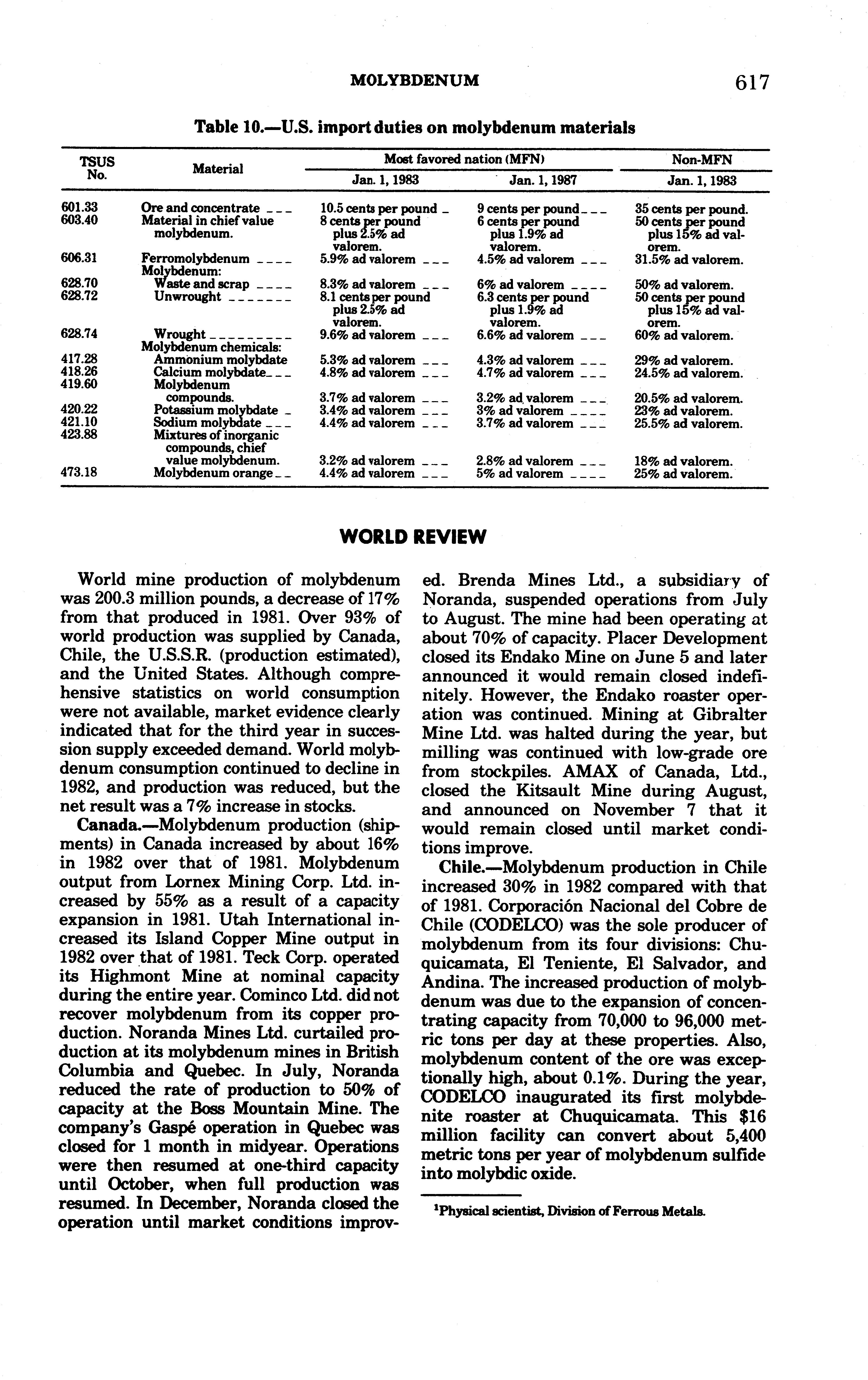 MOLYBDENUM 617

Table 10.—U.S. import duties on molybdenum materials

| TSUS No. | Material | Most favored nation (MFN) Jan. 1, 1983 | Most favored nation (MFN) Jan. 1, 1987 | Non-MFN Jan. 1, 1983 |
|---|---|---|---|---|
| 601.33 | Ore and concentrate | 10.5 cents per pound | 9 cents per pound | 35 cents per pound. |
| 603.40 | Material in chief value molybdenum. | 8 cents per pound plus 2.5% ad valorem. | 6 cents per pound plus 1.9% ad valorem. | 50 cents per pound plus 15% ad valorem. |
| 606.31 | Ferromolybdenum | 5.9% ad valorem | 4.5% ad valorem | 31.5% ad valorem. |
| | Molybdenum: | | | |
| 628.70 | Waste and scrap | 8.3% ad valorem | 6% ad valorem | 50% ad valorem. |
| 628.72 | Unwrought | 8.1 cents per pound plus 2.5% ad valorem. | 6.3 cents per pound plus 1.9% ad valorem. | 50 cents per pound plus 15% ad valorem. |
| 628.74 | Wrought | 9.6% ad valorem | 6.6% ad valorem | 60% ad valorem. |
| | Molybdenum chemicals: | | | |
| 417.28 | Ammonium molybdate | 5.3% ad valorem | 4.3% ad valorem | 29% ad valorem. |
| 418.26 | Calcium molybdate | 4.8% ad valorem | 4.7% ad valorem | 24.5% ad valorem. |
| 419.60 | Molybdenum compounds. | 3.7% ad valorem | 3.2% ad valorem | 20.5% ad valorem. |
| 420.22 | Potassium molybdate | 3.4% ad valorem | 3% ad valorem | 23% ad valorem. |
| 421.10 | Sodium molybdate | 4.4% ad valorem | 3.7% ad valorem | 25.5% ad valorem. |
| 423.88 | Mixtures of inorganic compounds, chief value molybdenum. | 3.2% ad valorem | 2.8% ad valorem | 18% ad valorem. |
| 473.18 | Molybdenum orange | 4.4% ad valorem | 5% ad valorem | 25% ad valorem. |

WORLD REVIEW

World mine production of molybdenum was 200.3 million pounds, a decrease of 17% from that produced in 1981. Over 93% of world production was supplied by Canada, Chile, the U.S.S.R. (production estimated), and the United States. Although comprehensive statistics on world consumption were not available, market evidence clearly indicated that for the third year in succession supply exceeded demand. World molybdenum consumption continued to decline in 1982, and production was reduced, but the net result was a 7% increase in stocks.

Canada.—Molybdenum production (shipments) in Canada increased by about 16% in 1982 over that of 1981. Molybdenum output from Lornex Mining Corp. Ltd. increased by 55% as a result of a capacity expansion in 1981. Utah International increased its Island Copper Mine output in 1982 over that of 1981. Teck Corp. operated its Highmont Mine at nominal capacity during the entire year. Cominco Ltd. did not recover molybdenum from its copper production. Noranda Mines Ltd. curtailed production at its molybdenum mines in British Columbia and Quebec. In July, Noranda reduced the rate of production to 50% of capacity at the Boss Mountain Mine. The company's Gaspé operation in Quebec was closed for 1 month in midyear. Operations were then resumed at one-third capacity until October, when full production was resumed. In December, Noranda closed the operation until market conditions improved. Brenda Mines Ltd., a subsidiary of Noranda, suspended operations from July to August. The mine had been operating at about 70% of capacity. Placer Development closed its Endako Mine on June 5 and later announced it would remain closed indefinitely. However, the Endako roaster operation was continued. Mining at Gibralter Mine Ltd. was halted during the year, but milling was continued with low-grade ore from stockpiles. AMAX of Canada, Ltd., closed the Kitsault Mine during August, and announced on November 7 that it would remain closed until market conditions improve.

Chile.—Molybdenum production in Chile increased 30% in 1982 compared with that of 1981. Corporación Nacional del Cobre de Chile (CODELCO) was the sole producer of molybdenum from its four divisions: Chuquicamata, El Teniente, El Salvador, and Andina. The increased production of molybdenum was due to the expansion of concentrating capacity from 70,000 to 96,000 metric tons per day at these properties. Also, molybdenum content of the ore was exceptionally high, about 0.1%. During the year, CODELCO inaugurated its first molybdenite roaster at Chuquicamata. This $16 million facility can convert about 5,400 metric tons per year of molybdenum sulfide into molybdic oxide.

$^1$Physical scientist, Division of Ferrous Metals.